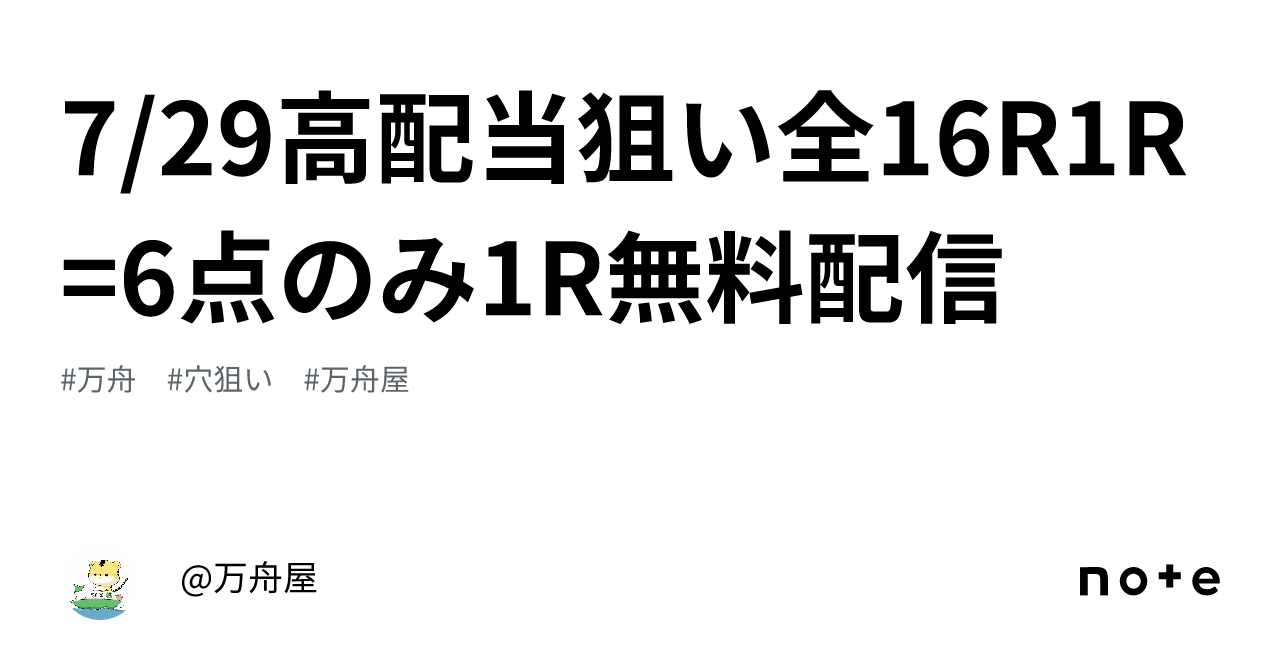 7/29高配当狙い全16R1R=6点のみ1R無料配信

#万舟　#穴狙い　#万舟屋

@万舟屋

note